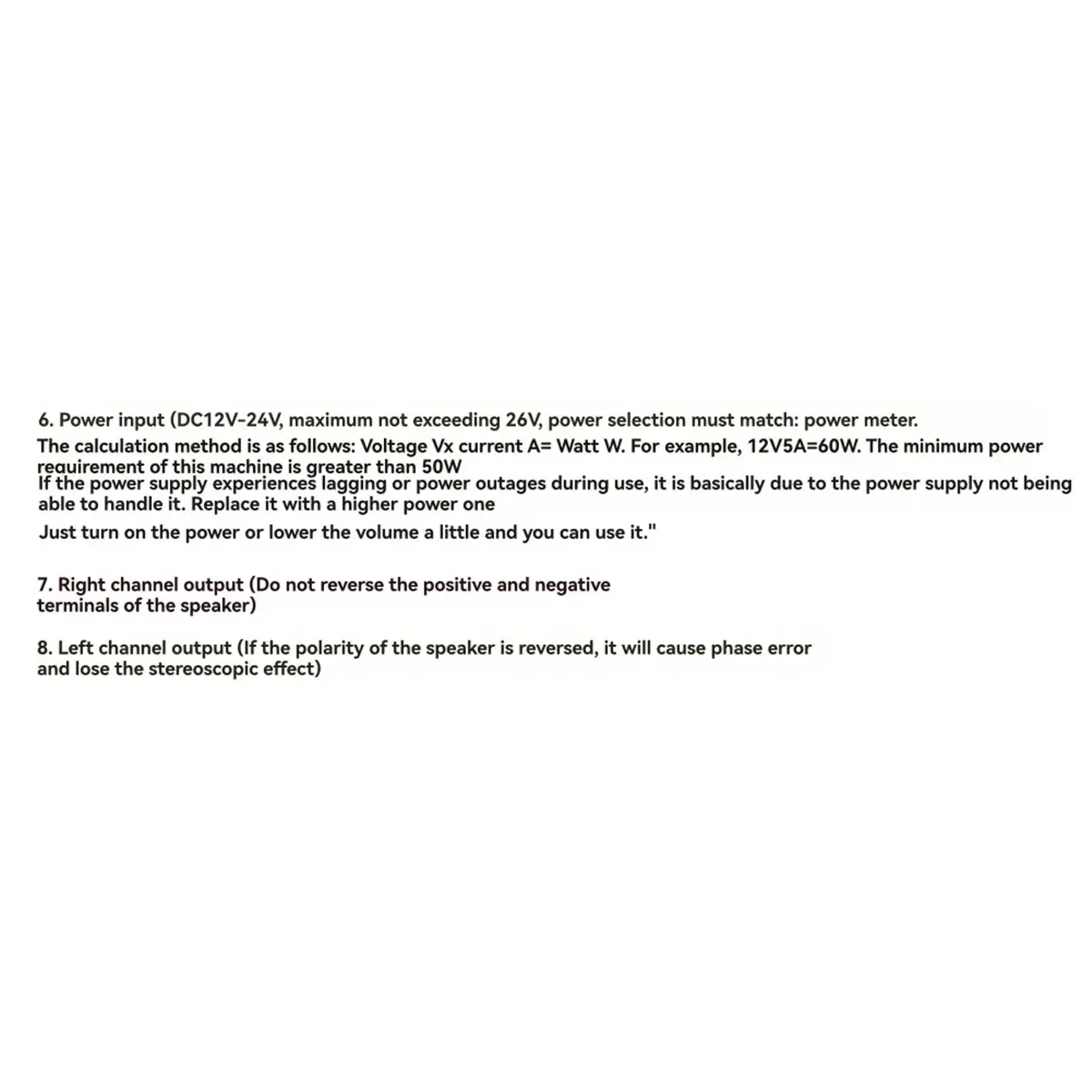 6. Power input (DC12V-24V, maximum not exceeding 26V, power selection must match: power meter.

The calculation method is as follows: Voltage Vx current A= Watt W. For example, 12V5A=60W. The minimum power requirement of this machine is greater than 50W

If the power supply experiences lagging or power outages during use, it is basically due to the power supply not being able to handle it. Replace it with a higher power one

Just turn on the power or lower the volume a little and you can use it."

7. Right channel output (Do not reverse the positive and negative terminals of the speaker)

8. Left channel output (If the polarity of the speaker is reversed, it will cause phase error and lose the stereoscopic effect)